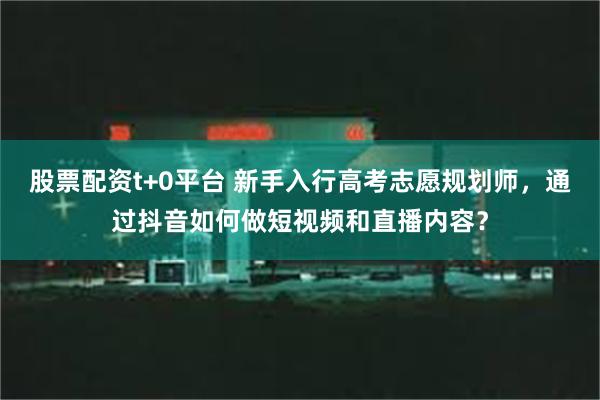 股票配资t+0平台 新手入行高考志愿规划师，通过抖音如何做短视频和直播内容？